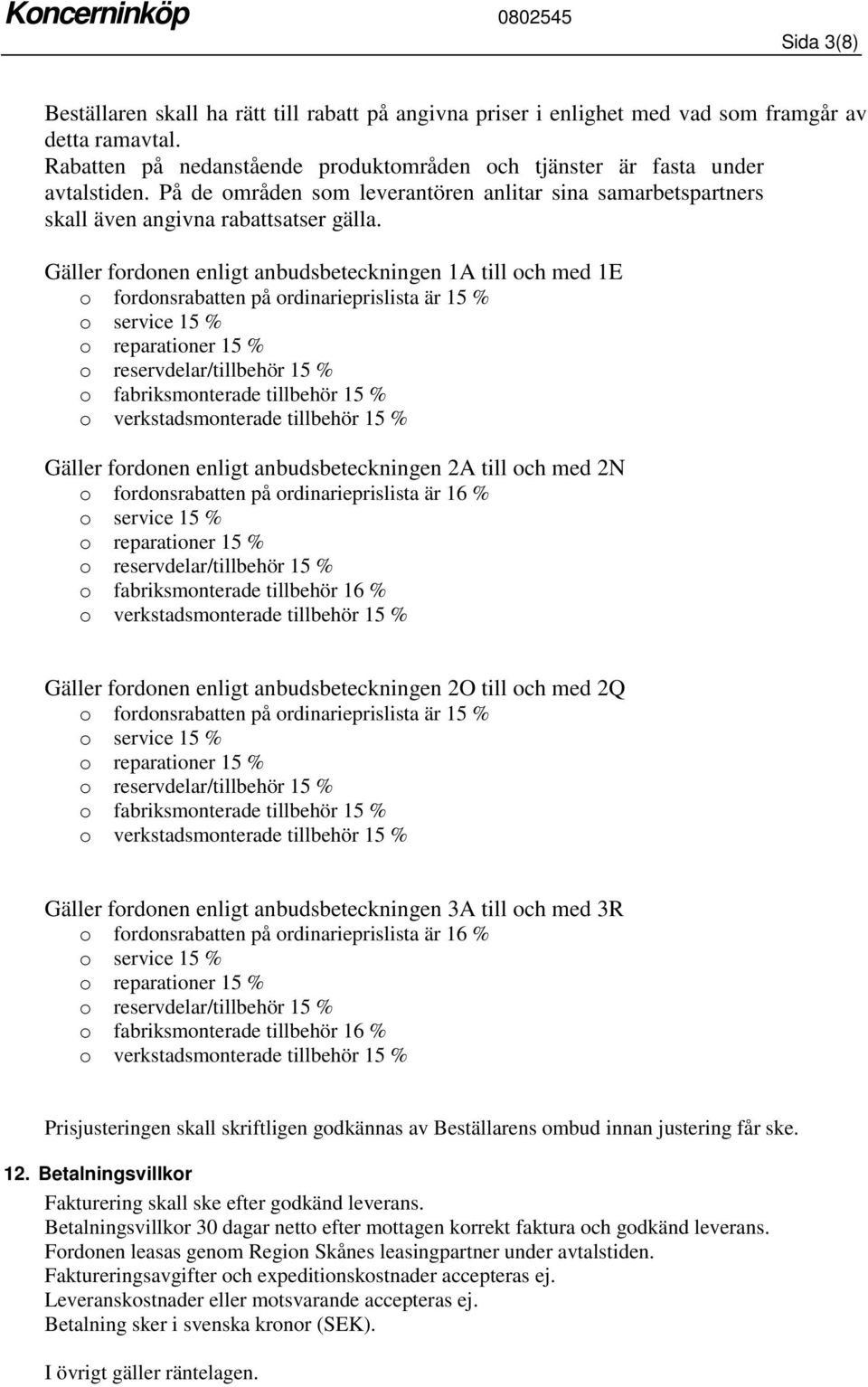 Koncerninköp 0802545 Sida 3(8)

Beställaren skall ha rätt till rabatt på angivna priser i enlighet med vad som framgår av detta ramavtal.
Rabatten på nedanstående produktområden och tjänster är fasta under avtalstiden. På de områden som leverantören anlitar sina samarbetspartners skall även angivna rabattsatser gälla.

Gäller fordonen enligt anbudsbeteckningen 1A till och med 1E
o fordonsrabatten på ordinarieprislista är 15 %
o service 15 %
o reparationer 15 %
o reservdelar/tillbehör 15 %
o fabriksmonterade tillbehör 15 %
o verkstadsmonterade tillbehör 15 %

Gäller fordonen enligt anbudsbeteckningen 2A till och med 2N
o fordonsrabatten på ordinarieprislista är 16 %
o service 15 %
o reparationer 15 %
o reservdelar/tillbehör 15 %
o fabriksmonterade tillbehör 16 %
o verkstadsmonterade tillbehör 15 %

Gäller fordonen enligt anbudsbeteckningen 2O till och med 2Q
o fordonsrabatten på ordinarieprislista är 15 %
o service 15 %
o reparationer 15 %
o reservdelar/tillbehör 15 %
o fabriksmonterade tillbehör 15 %
o verkstadsmonterade tillbehör 15 %

Gäller fordonen enligt anbudsbeteckningen 3A till och med 3R
o fordonsrabatten på ordinarieprislista är 16 %
o service 15 %
o reparationer 15 %
o reservdelar/tillbehör 15 %
o fabriksmonterade tillbehör 16 %
o verkstadsmonterade tillbehör 15 %

Prisjusteringen skall skriftligen godkännas av Beställarens ombud innan justering får ske.

12. Betalningsvillkor
Fakturering skall ske efter godkänd leverans.
Betalningsvillkor 30 dagar netto efter mottagen korrekt faktura och godkänd leverans.
Fordonen leasas genom Region Skånes leasingpartner under avtalstiden.
Faktureringsavgifter och expeditionskostnader accepteras ej.
Leveranskostnader eller motsvarande accepteras ej.
Betalning sker i svenska kronor (SEK).

I övrigt gäller räntelagen.